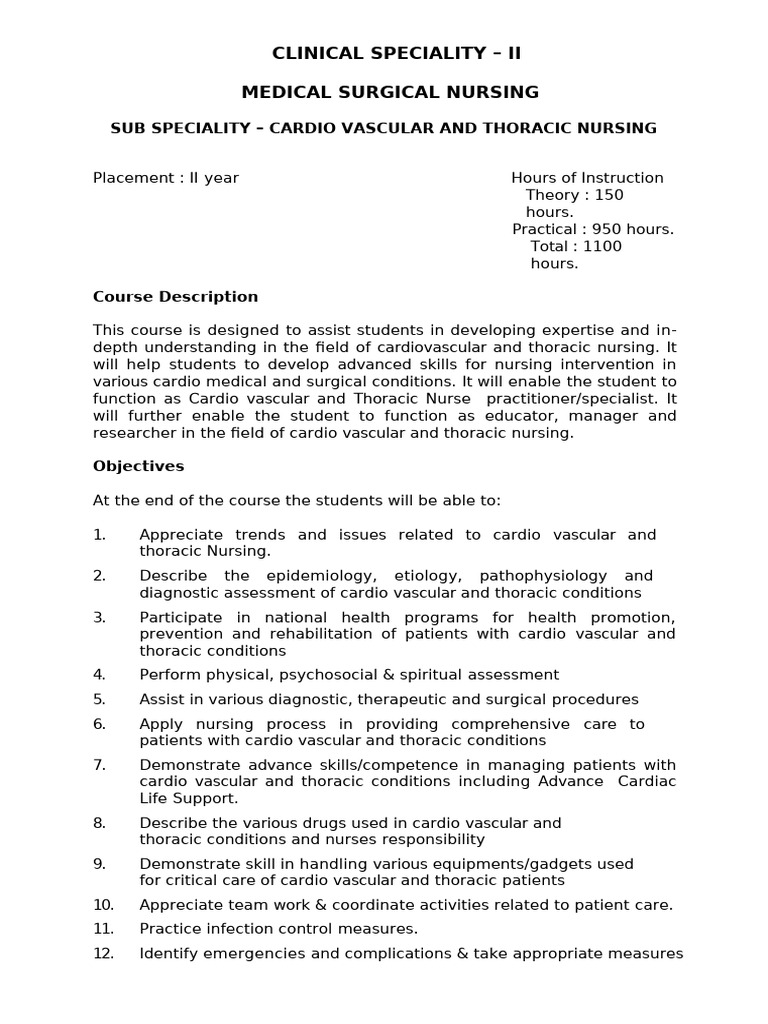 CLINICAL SPECIALITY – II

MEDICAL SURGICAL NURSING

SUB SPECIALITY – CARDIO VASCULAR AND THORACIC NURSING

Placement : II year

Hours of Instruction
Theory : 150 hours.
Practical : 950 hours.
Total : 1100 hours.

Course Description

This course is designed to assist students in developing expertise and in-depth understanding in the field of cardiovascular and thoracic nursing. It will help students to develop advanced skills for nursing intervention in various cardio medical and surgical conditions. It will enable the student to function as Cardio vascular and Thoracic Nurse practitioner/specialist. It will further enable the student to function as educator, manager and researcher in the field of cardio vascular and thoracic nursing.

Objectives

At the end of the course the students will be able to:

1. Appreciate trends and issues related to cardio vascular and thoracic Nursing.
2. Describe the epidemiology, etiology, pathophysiology and diagnostic assessment of cardio vascular and thoracic conditions
3. Participate in national health programs for health promotion, prevention and rehabilitation of patients with cardio vascular and thoracic conditions
4. Perform physical, psychosocial & spiritual assessment
5. Assist in various diagnostic, therapeutic and surgical procedures
6. Apply nursing process in providing comprehensive care to patients with cardio vascular and thoracic conditions
7. Demonstrate advance skills/competence in managing patients with cardio vascular and thoracic conditions including Advance Cardiac Life Support.
8. Describe the various drugs used in cardio vascular and thoracic conditions and nurses responsibility
9. Demonstrate skill in handling various equipments/gadgets used for critical care of cardio vascular and thoracic patients
10. Appreciate team work & coordinate activities related to patient care.
11. Practice infection control measures.
12. Identify emergencies and complications & take appropriate measures